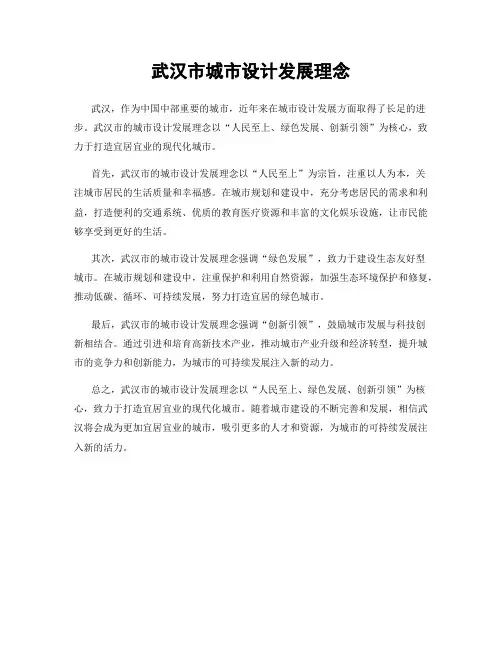 武汉市城市设计发展理念

武汉，作为中国中部重要的城市，近年来在城市设计发展方面取得了长足的进步。武汉市的城市设计发展理念以“人民至上、绿色发展、创新引领”为核心，致力于打造宜居宜业的现代化城市。

首先，武汉市的城市设计发展理念以“人民至上”为宗旨，注重以人为本，关注城市居民的生活质量和幸福感。在城市规划和建设中，充分考虑居民的需求和利益，打造便利的交通系统、优质的教育医疗资源和丰富的文化娱乐设施，让市民能够享受到更好的生活。

其次，武汉市的城市设计发展理念强调“绿色发展”，致力于建设生态友好型城市。在城市规划和建设中，注重保护和利用自然资源，加强生态环境保护和修复，推动低碳、循环、可持续发展，努力打造宜居的绿色城市。

最后，武汉市的城市设计发展理念强调“创新引领”，鼓励城市发展与科技创新相结合。通过引进和培育高新技术产业，推动城市产业升级和经济转型，提升城市的竞争力和创新能力，为城市的可持续发展注入新的动力。

总之，武汉市的城市设计发展理念以“人民至上、绿色发展、创新引领”为核心，致力于打造宜居宜业的现代化城市。随着城市建设的不断完善和发展，相信武汉将会成为更加宜居宜业的城市，吸引更多的人才和资源，为城市的可持续发展注入新的活力。